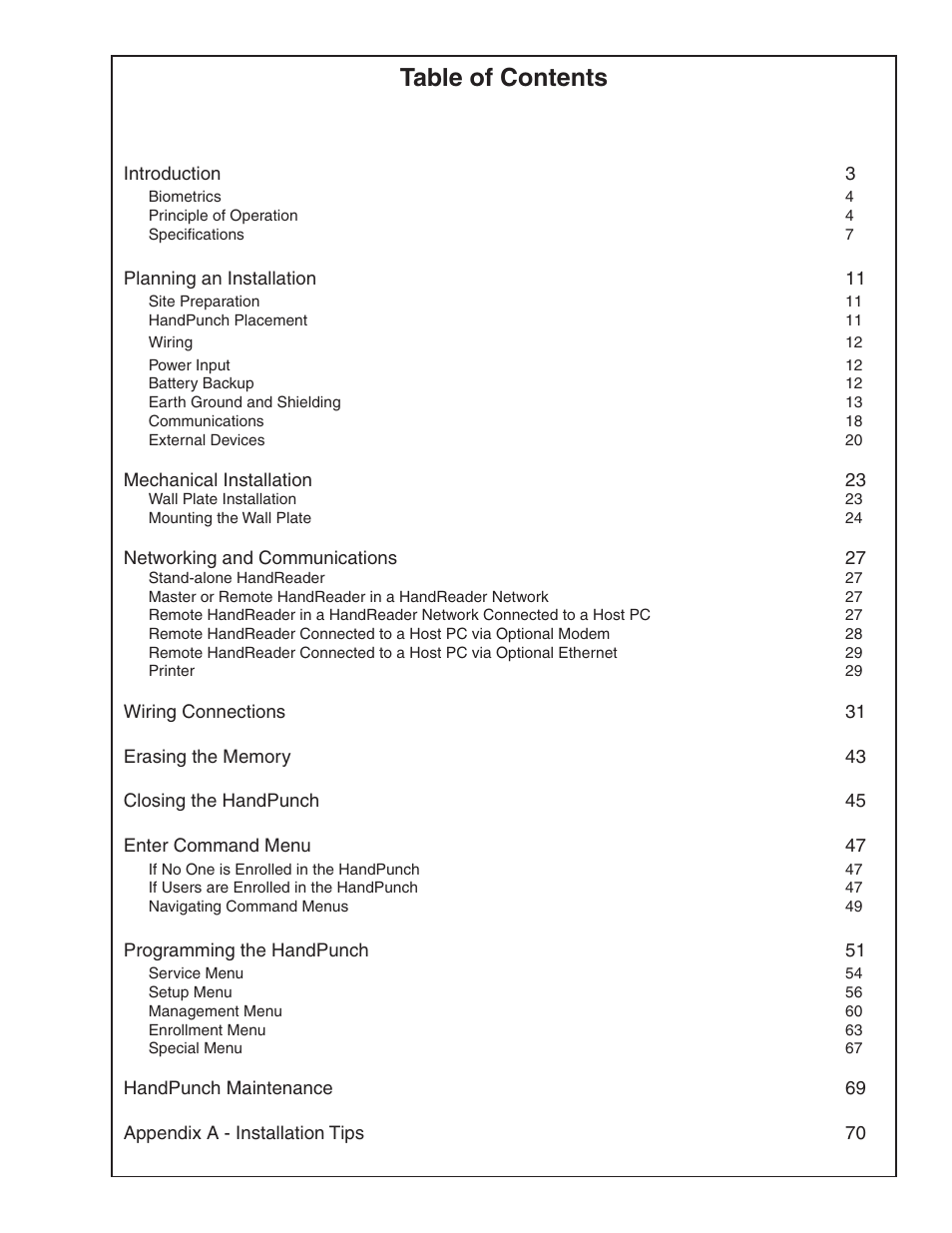 Table of Contents

Introduction 3
Biometrics 4
Principle of Operation 4
Specifications 7

Planning an Installation 11
Site Preparation 11
HandPunch Placement 11
Wiring 12
Power Input 12
Battery Backup 12
Earth Ground and Shielding 13
Communications 18
External Devices 20

Mechanical Installation 23
Wall Plate Installation 23
Mounting the Wall Plate 24

Networking and Communications 27
Stand-alone HandReader 27
Master or Remote HandReader in a HandReader Network 27
Remote HandReader in a HandReader Network Connected to a Host PC 27
Remote HandReader Connected to a Host PC via Optional Modem 28
Remote HandReader Connected to a Host PC via Optional Ethernet 29
Printer 29

Wiring Connections 31

Erasing the Memory 43

Closing the HandPunch 45

Enter Command Menu 47
If No One is Enrolled in the HandPunch 47
If Users are Enrolled in the HandPunch 47
Navigating Command Menus 49

Programming the HandPunch 51
Service Menu 54
Setup Menu 56
Management Menu 60
Enrollment Menu 63
Special Menu 67

HandPunch Maintenance 69

Appendix A - Installation Tips 70